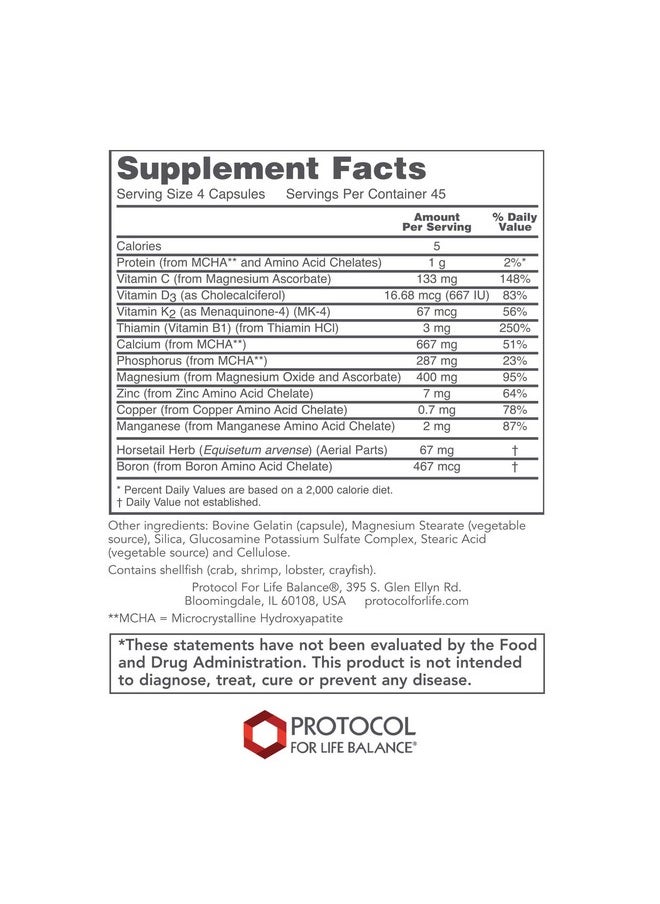 Supplement Facts
Serving Size 4 Capsules Servings Per Container 45

| | Amount Per Serving | % Daily Value |
|---|---|---|
| Calories | 5 | |
| Protein (from MCHA** and Amino Acid Chelates) | 1 g | 2%* |
| Vitamin C (from Magnesium Ascorbate) | 133 mg | 148% |
| Vitamin $D_3$ (as Cholecalciferol) | 16.68 mcg (667 IU) | 83% |
| Vitamin $K_2$ (as Menaquinone-4) (MK-4) | 67 mcg | 56% |
| Thiamin (Vitamin B1) (from Thiamin HCl) | 3 mg | 250% |
| Calcium (from MCHA**) | 667 mg | 51% |
| Phosphorus (from MCHA**) | 287 mg | 23% |
| Magnesium (from Magnesium Oxide and Ascorbate) | 400 mg | 95% |
| Zinc (from Zinc Amino Acid Chelate) | 7 mg | 64% |
| Copper (from Copper Amino Acid Chelate) | 0.7 mg | 78% |
| Manganese (from Manganese Amino Acid Chelate) | 2 mg | 87% |
| Horsetail Herb (Equisetum arvense) (Aerial Parts) | 67 mg | † |
| Boron (from Boron Amino Acid Chelate) | 467 mcg | † |

* Percent Daily Values are based on a 2,000 calorie diet.
† Daily Value not established.

Other ingredients: Bovine Gelatin (capsule), Magnesium Stearate (vegetable source), Silica, Glucosamine Potassium Sulfate Complex, Stearic Acid (vegetable source) and Cellulose.

Contains shellfish (crab, shrimp, lobster, crayfish).

Protocol For Life Balance®, 395 S. Glen Ellyn Rd. Bloomingdale, IL 60108, USA protocolforlife.com

**MCHA = Microcrystalline Hydroxyapatite

*These statements have not been evaluated by the Food and Drug Administration. This product is not intended to diagnose, treat, cure or prevent any disease.

PROTOCOL
FOR LIFE BALANCE®